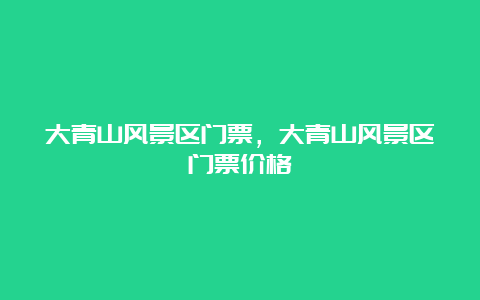 大青山风景区门票，大青山风景区门票价格